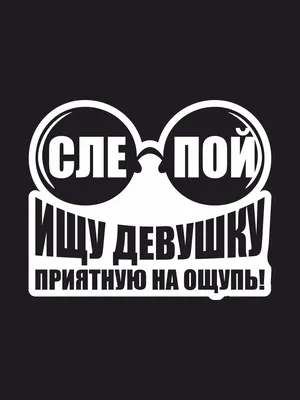 СЛЕ ПОЙ
ИЩУ ДЕВУШКУ
ПРИЯТНУЮ НА ОЩУПЬ!